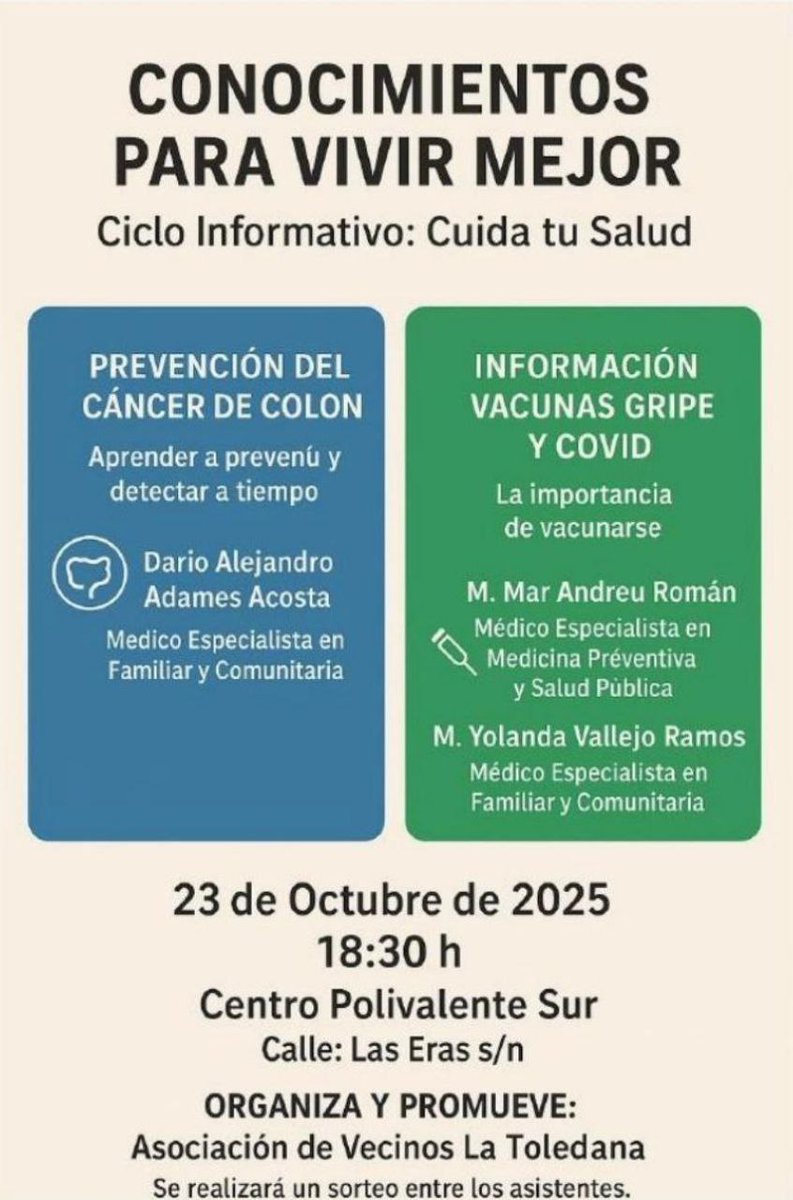 CONOCIMIENTOS PARA VIVIR MEJOR

Ciclo Informativo: Cuida tu Salud

PREVENCIÓN DEL CÁNCER DE COLON

Aprender a prevenú y detectar a tiempo

Dario Alejandro Adames Acosta

Medico Especialista en Familiar y Comunitaria

INFORMACIÓN VACUNAS GRIPE Y COVID

La importancia de vacunarse

M. Mar Andreu Román

Médico Especialista en Medicina Préventiva y Salud Pùblica

M. Yolanda Vallejo Ramos

Médico Especialista en Familiar y Comunitaria

23 de Octubre de 2025

18:30 h

Centro Polivalente Sur

Calle: Las Eras s/n

ORGANIZA Y PROMUEVE:

Asociación de Vecinos La Toledana

Se realizará un sorteo entre los asistentes.